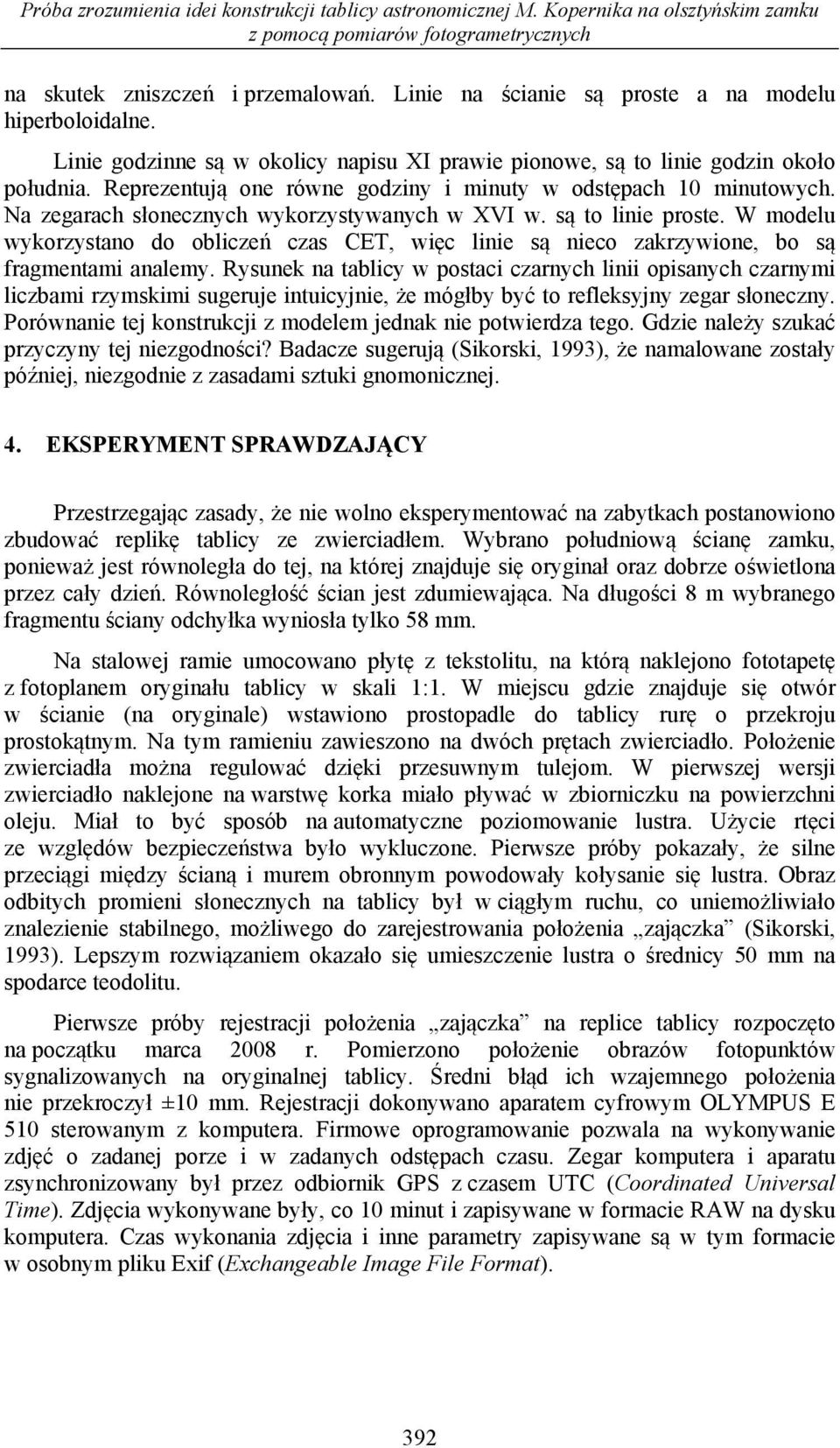 Próba zrozumienia idei konstrukcji tablicy astronomicznej M. Kopernika na olsztyńskim zamku z pomocą pomiarów fotogrametrycznych

na skutek zniszczeń i przemalowań. Linie na ścianie są proste a na modelu hiperboloidalne.

Linie godzinne są w okolicy napisu XI prawie pionowe, są to linie godzin około południa. Reprezentują one równe godziny i minuty w odstępach 10 minutowych. Na zegarach słonecznych wykorzystywanych w XVI w. są to linie proste. W modelu wykorzystano do obliczeń czas CET, więc linie są nieco zakrzywione, bo są fragmentami analemy. Rysunek na tablicy w postaci czarnych linii opisanych czarnymi liczbami rzymskimi sugeruje intuicyjnie, że mógłby być to refleksyjny zegar słoneczny. Porównanie tej konstrukcji z modelem jednak nie potwierdza tego. Gdzie należy szukać przyczyny tej niezgodności? Badacze sugerują (Sikorski, 1993), że namalowane zostały później, niezgodnie z zasadami sztuki gnomonicznej.

4. EKSPERYMENT SPRAWDZAJĄCY

Przestrzegając zasady, że nie wolno eksperymentować na zabytkach postanowiono zbudować replikę tablicy ze zwierciadłem. Wybrano południową ścianę zamku, ponieważ jest równoległa do tej, na której znajduje się oryginał oraz dobrze oświetlona przez cały dzień. Równoległość ścian jest zdumiewająca. Na długości 8 m wybranego fragmentu ściany odchyłka wyniosła tylko 58 mm.

Na stalowej ramie umocowano płytę z tekstolitu, na którą naklejono fototapetę z fotoplanem oryginału tablicy w skali 1:1. W miejscu gdzie znajduje się otwór w ścianie (na oryginale) wstawiono prostopadle do tablicy rurę o przekroju prostokątnym. Na tym ramieniu zawieszono na dwóch prętach zwierciadło. Położenie zwierciadła można regulować dzięki przesuwnym tulejom. W pierwszej wersji zwierciadło naklejone na warstwę korka miało pływać w zbiorniczku na powierzchni oleju. Miał to być sposób na automatyczne poziomowanie lustra. Użycie rtęci ze względów bezpieczeństwa było wykluczone. Pierwsze próby pokazały, że silne przeciągi między ścianą i murem obronnym powodowały kołysanie się lustra. Obraz odbitych promieni słonecznych na tablicy był w ciągłym ruchu, co uniemożliwiało znalezienie stabilnego, możliwego do zarejestrowania położenia „zajączka” (Sikorski, 1993). Lepszym rozwiązaniem okazało się umieszczenie lustra o średnicy 50 mm na spodarce teodolitu.

Pierwsze próby rejestracji położenia „zajączka” na replice tablicy rozpoczęto na początku marca 2008 r. Pomierzono położenie obrazów fotopunktów sygnalizowanych na oryginalnej tablicy. Średni błąd ich wzajemnego położenia nie przekroczył ±10 mm. Rejestracji dokonywano aparatem cyfrowym OLYMPUS E 510 sterowanym z komputera. Firmowe oprogramowanie pozwala na wykonywanie zdjęć o zadanej porze i w zadanych odstępach czasu. Zegar komputera i aparatu zsynchronizowany był przez odbiornik GPS z czasem UTC (Coordinated Universal Time). Zdjęcia wykonywane były, co 10 minut i zapisywane w formacie RAW na dysku komputera. Czas wykonania zdjęcia i inne parametry zapisywane są w tym formacie w osobnym pliku Exif (Exchangeable Image File Format).

392